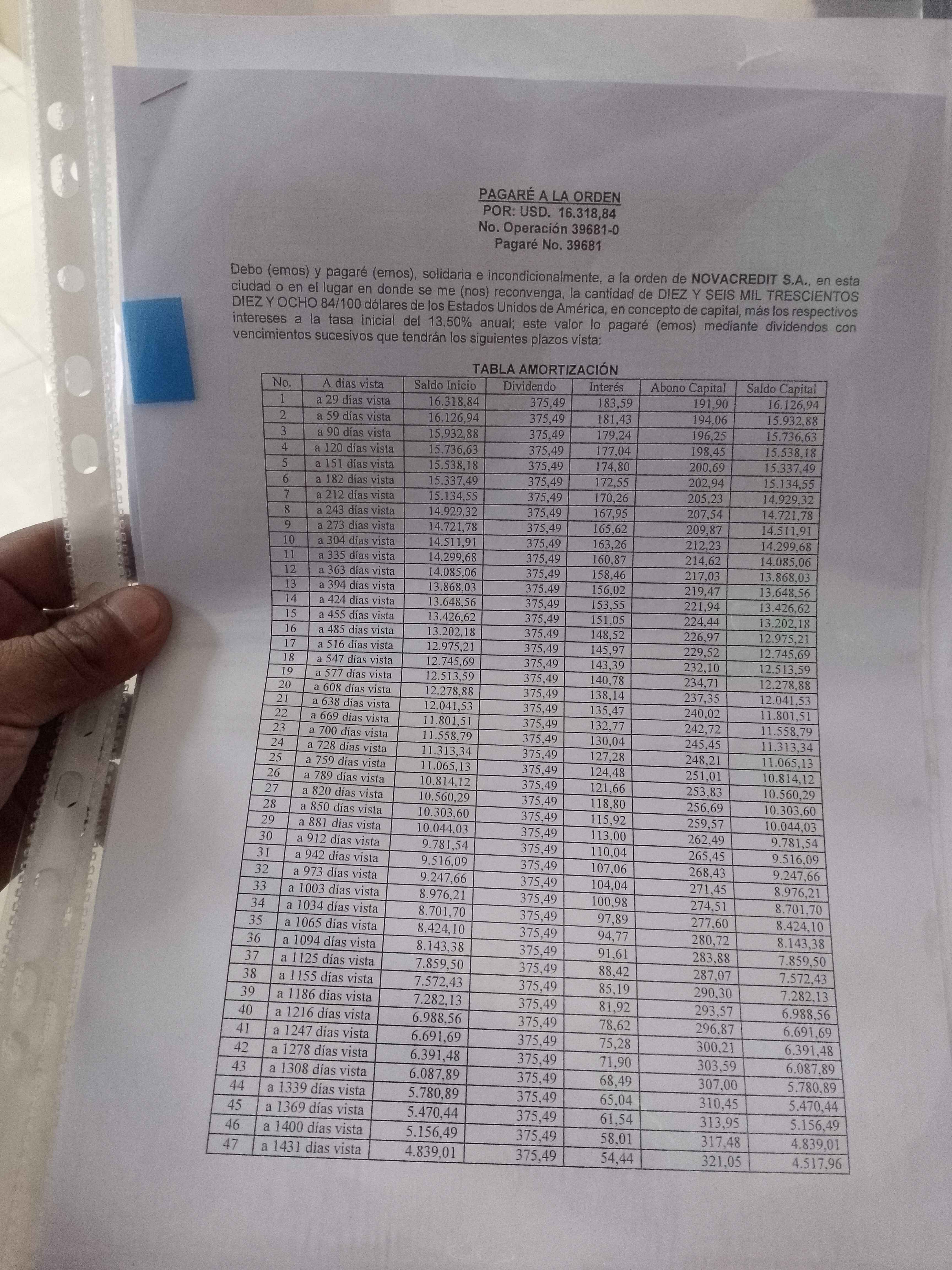 PAGARÉ A LA ORDEN
POR: USD. 16.318,84
No. Operación 39681-0
Pagaré No. 39681

Debo (emos) y pagaré (emos), solidaria e incondicionalmente, a la orden de NOVACREDIT S.A., en esta ciudad o en el lugar en donde se me (nos) reconvenga, la cantidad de DIEZ Y SEIS MIL TRESCIENTOS DIEZ Y OCHO 84/100 dólares de los Estados Unidos de América, en concepto de capital, más los respectivos intereses a la tasa inicial del 13.50% anual; este valor lo pagaré (emos) mediante dividendos con vencimientos sucesivos que tendrán los siguientes plazos vista:

TABLA AMORTIZACIÓN

| No. | A días vista | Saldo Inicio | Dividendo | Interés | Abono Capital | Saldo Capital |
|---|---|---|---|---|---|---|
| 1 | a 29 días vista | 16.318,84 | 375,49 | 183,59 | 191,90 | 16.126,94 |
| 2 | a 59 días vista | 16.126,94 | 375,49 | 181,43 | 194,06 | 15.932,88 |
| 3 | a 90 días vista | 15.932,88 | 375,49 | 179,24 | 196,25 | 15.736,63 |
| 4 | a 120 días vista | 15.736,63 | 375,49 | 177,04 | 198,45 | 15.538,18 |
| 5 | a 151 días vista | 15.538,18 | 375,49 | 174,80 | 200,69 | 15.337,49 |
| 6 | a 182 días vista | 15.337,49 | 375,49 | 172,55 | 202,94 | 15.134,55 |
| 7 | a 212 días vista | 15.134,55 | 375,49 | 170,26 | 205,23 | 14.929,32 |
| 8 | a 243 días vista | 14.929,32 | 375,49 | 167,95 | 207,54 | 14.721,78 |
| 9 | a 273 días vista | 14.721,78 | 375,49 | 165,62 | 209,87 | 14.511,91 |
| 10 | a 304 días vista | 14.511,91 | 375,49 | 163,26 | 212,23 | 14.299,68 |
| 11 | a 335 días vista | 14.299,68 | 375,49 | 160,87 | 214,62 | 14.085,06 |
| 12 | a 363 días vista | 14.085,06 | 375,49 | 158,46 | 217,03 | 13.868,03 |
| 13 | a 394 días vista | 13.868,03 | 375,49 | 156,02 | 219,47 | 13.648,56 |
| 14 | a 424 días vista | 13.648,56 | 375,49 | 153,55 | 221,94 | 13.426,62 |
| 15 | a 455 días vista | 13.426,62 | 375,49 | 151,05 | 224,44 | 13.202,18 |
| 16 | a 485 días vista | 13.202,18 | 375,49 | 148,52 | 226,97 | 12.975,21 |
| 17 | a 516 días vista | 12.975,21 | 375,49 | 145,97 | 229,52 | 12.745,69 |
| 18 | a 547 días vista | 12.745,69 | 375,49 | 143,39 | 232,10 | 12.513,59 |
| 19 | a 577 días vista | 12.513,59 | 375,49 | 140,78 | 234,71 | 12.278,88 |
| 20 | a 608 días vista | 12.278,88 | 375,49 | 138,14 | 237,35 | 12.041,53 |
| 21 | a 638 días vista | 12.041,53 | 375,49 | 135,47 | 240,02 | 11.801,51 |
| 22 | a 669 días vista | 11.801,51 | 375,49 | 132,77 | 242,72 | 11.558,79 |
| 23 | a 700 días vista | 11.558,79 | 375,49 | 130,04 | 245,45 | 11.313,34 |
| 24 | a 728 días vista | 11.313,34 | 375,49 | 127,28 | 248,21 | 11.065,13 |
| 25 | a 759 días vista | 11.065,13 | 375,49 | 124,48 | 251,01 | 10.814,12 |
| 26 | a 789 días vista | 10.814,12 | 375,49 | 121,66 | 253,83 | 10.560,29 |
| 27 | a 820 días vista | 10.560,29 | 375,49 | 118,80 | 256,69 | 10.303,60 |
| 28 | a 850 días vista | 10.303,60 | 375,49 | 115,92 | 259,57 | 10.044,03 |
| 29 | a 881 días vista | 10.044,03 | 375,49 | 113,00 | 262,49 | 9.781,54 |
| 30 | a 912 días vista | 9.781,54 | 375,49 | 110,04 | 265,45 | 9.516,09 |
| 31 | a 942 días vista | 9.516,09 | 375,49 | 107,06 | 268,43 | 9.247,66 |
| 32 | a 973 días vista | 9.247,66 | 375,49 | 104,04 | 271,45 | 8.976,21 |
| 33 | a 1003 días vista | 8.976,21 | 375,49 | 100,98 | 274,51 | 8.701,70 |
| 34 | a 1034 días vista | 8.701,70 | 375,49 | 97,89 | 277,60 | 8.424,10 |
| 35 | a 1065 días vista | 8.424,10 | 375,49 | 94,77 | 280,72 | 8.143,38 |
| 36 | a 1094 días vista | 8.143,38 | 375,49 | 91,61 | 283,88 | 7.859,50 |
| 37 | a 1125 días vista | 7.859,50 | 375,49 | 88,42 | 287,07 | 7.572,43 |
| 38 | a 1155 días vista | 7.572,43 | 375,49 | 85,19 | 290,30 | 7.282,13 |
| 39 | a 1186 días vista | 7.282,13 | 375,49 | 81,92 | 293,57 | 6.988,56 |
| 40 | a 1216 días vista | 6.988,56 | 375,49 | 78,62 | 296,87 | 6.691,69 |
| 41 | a 1247 días vista | 6.691,69 | 375,49 | 75,28 | 300,21 | 6.391,48 |
| 42 | a 1278 días vista | 6.391,48 | 375,49 | 71,90 | 303,59 | 6.087,89 |
| 43 | a 1308 días vista | 6.087,89 | 375,49 | 68,49 | 307,00 | 5.780,89 |
| 44 | a 1339 días vista | 5.780,89 | 375,49 | 65,04 | 310,45 | 5.470,44 |
| 45 | a 1369 días vista | 5.470,44 | 375,49 | 61,54 | 313,95 | 5.156,49 |
| 46 | a 1400 días vista | 5.156,49 | 375,49 | 58,01 | 317,48 | 4.839,01 |
| 47 | a 1431 días vista | 4.839,01 | 375,49 | 54,44 | 321,05 | 4.517,96 |